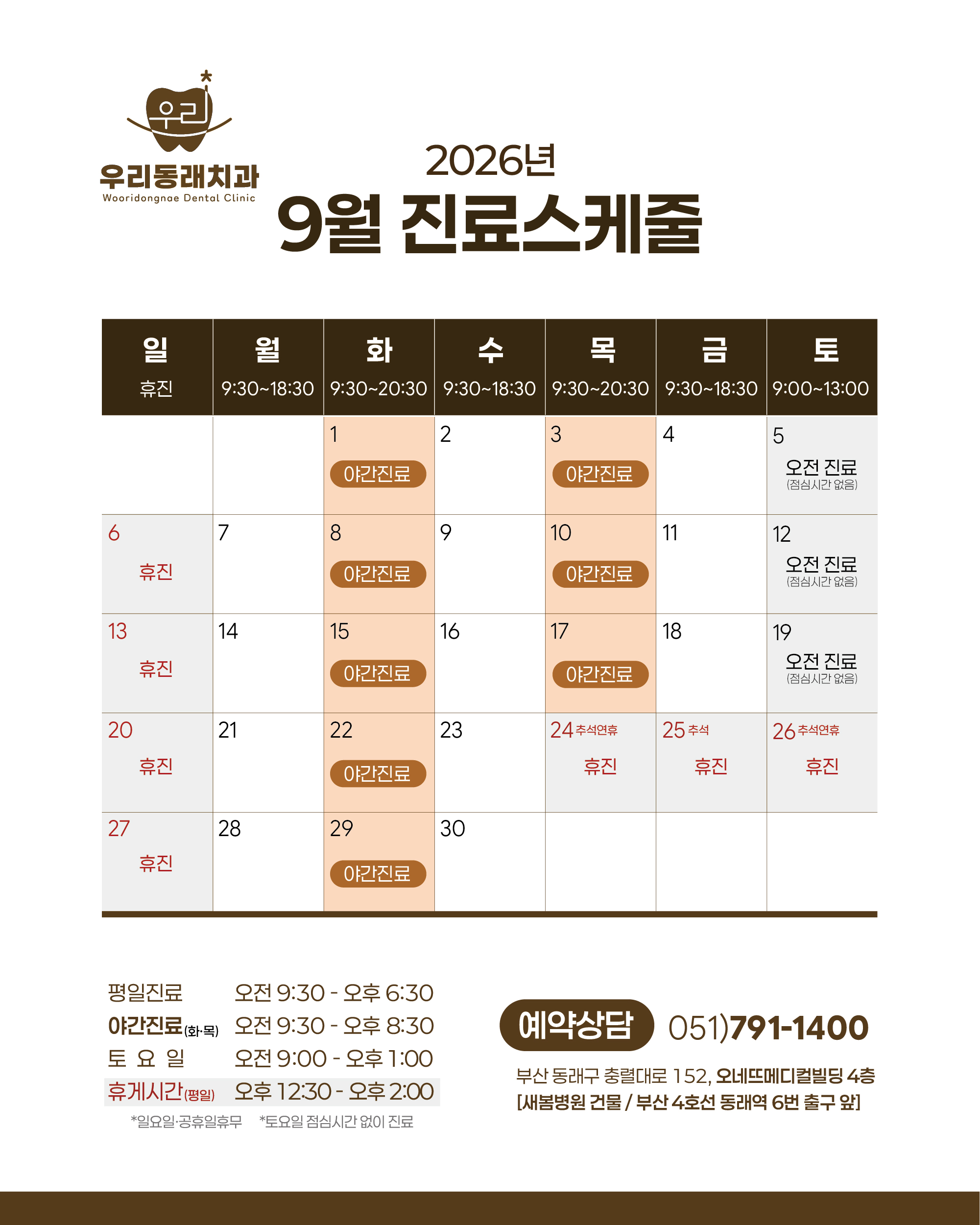 우리

우리동래치과
Wooridongnae Dental Clinic

2026년
9월 진료스케줄

| 일 휴진 | 월 9:30~18:30 | 화 9:30~20:30 | 수 9:30~18:30 | 목 9:30~20:30 | 금 9:30~18:30 | 토 9:00~13:00 |
|---|---|---|---|---|---|---|
| | | 1 야간진료 | 2 | 3 야간진료 | 4 | 5 오전 진료 (점심시간 없음) |
| 6 휴진 | 7 | 8 야간진료 | 9 | 10 야간진료 | 11 | 12 오전 진료 (점심시간 없음) |
| 13 휴진 | 14 | 15 야간진료 | 16 | 17 야간진료 | 18 | 19 오전 진료 (점심시간 없음) |
| 20 휴진 | 21 | 22 야간진료 | 23 | 24 추석연휴 휴진 | 25 추석 휴진 | 26 추석연휴 휴진 |
| 27 휴진 | 28 | 29 야간진료 | 30 | | | |

평일진료 오전 9:30 - 오후 6:30
야간진료(화·목) 오전 9:30 - 오후 8:30
토 요 일 오전 9:00 - 오후 1:00
휴게시간(평일) 오후 12:30 - 오후 2:00
*일요일·공휴일휴무 *토요일 점심시간 없이 진료

예약상담 051)791-1400

부산 동래구 충렬대로 152, 오네뜨메디컬빌딩 4층
[새봄병원 건물 / 부산 4호선 동래역 6번 출구 앞]